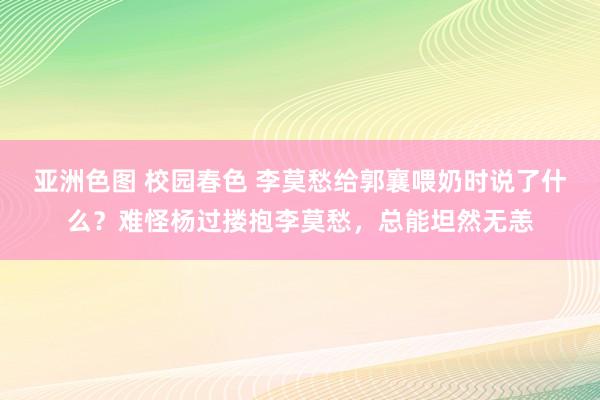 亚洲色图 校园春色 李莫愁给郭襄喂奶时说了什么？难怪杨过搂抱李莫愁，总能坦然无恙